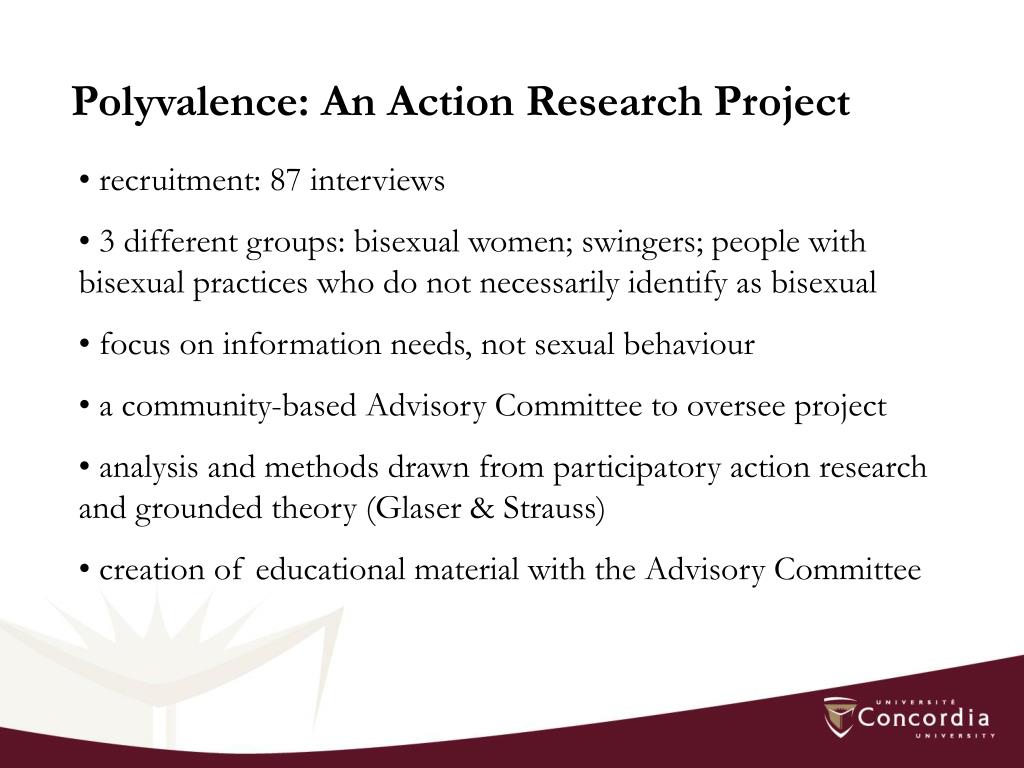 Polyvalence: An Action Research Project

• recruitment: 87 interviews

• 3 different groups: bisexual women; swingers; people with bisexual practices who do not necessarily identify as bisexual

• focus on information needs, not sexual behaviour

• a community-based Advisory Committee to oversee project

• analysis and methods drawn from participatory action research and grounded theory (Glaser & Strauss)

• creation of educational material with the Advisory Committee

UNIVERSITÉ
Concordia
UNIVERSITY